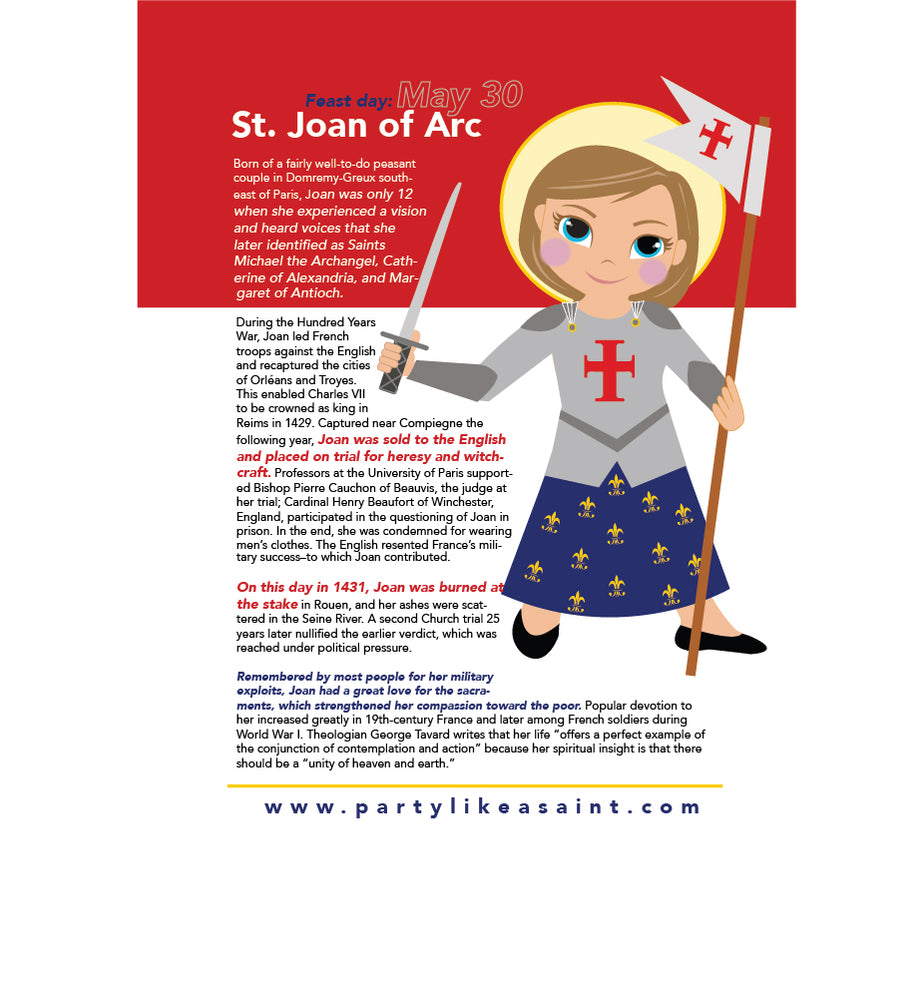 Feast day: May 30

St. Joan of Arc

Born of a fairly well-to-do peasant couple in Domremy-Greux southeast of Paris, Joan was only 12 when she experienced a vision and heard voices that she later identified as Saints Michael the Archangel, Catherine of Alexandria, and Margaret of Antioch.

During the Hundred Years War, Joan led French troops against the English and recaptured the cities of Orléans and Troyes. This enabled Charles VII to be crowned as king in Reims in 1429. Captured near Compiegne the following year, Joan was sold to the English and placed on trial for heresy and witchcraft. Professors at the University of Paris supported Bishop Pierre Cauchon of Beauvis, the judge at her trial; Cardinal Henry Beaufort of Winchester, England, participated in the questioning of Joan in prison. In the end, she was condemned for wearing men's clothes. The English resented France's military success–to which Joan contributed.

On this day in 1431, Joan was burned at the stake in Rouen, and her ashes were scattered in the Seine River. A second Church trial 25 years later nullified the earlier verdict, which was reached under political pressure.

Remembered by most people for her military exploits, Joan had a great love for the sacraments, which strengthened her compassion toward the poor. Popular devotion to her increased greatly in 19th-century France and later among French soldiers during World War I. Theologian George Tavard writes that her life "offers a perfect example of the conjunction of contemplation and action" because her spiritual insight is that there should be a "unity of heaven and earth."

www.partylikeasaint.com